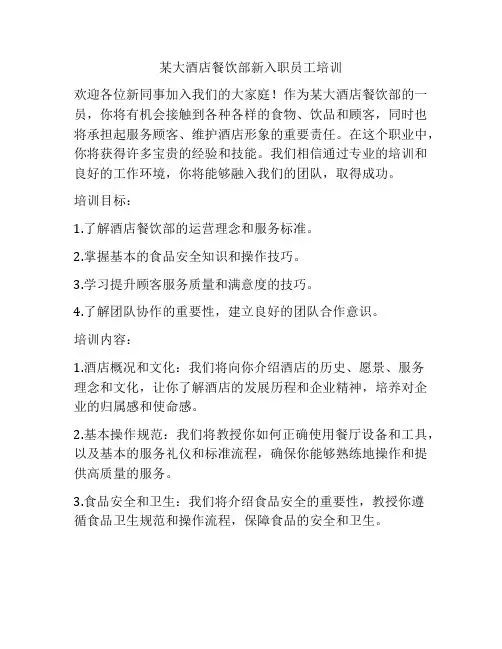 某大酒店餐饮部新入职员工培训

欢迎各位新同事加入我们的大家庭！作为某大酒店餐饮部的一员，你将有机会接触到各种各样的食物、饮品和顾客，同时也将承担起服务顾客、维护酒店形象的重要责任。在这个职业中，你将获得许多宝贵的经验和技能。我们相信通过专业的培训和良好的工作环境，你将能够融入我们的团队，取得成功。

培训目标：

1.了解酒店餐饮部的运营理念和服务标准。

2.掌握基本的食品安全知识和操作技巧。

3.学习提升顾客服务质量和满意度的技巧。

4.了解团队协作的重要性，建立良好的团队合作意识。

培训内容：

1.酒店概况和文化：我们将向你介绍酒店的历史、愿景、服务理念和文化，让你了解酒店的发展历程和企业精神，培养对企业的归属感和使命感。

2.基本操作规范：我们将教授你如何正确使用餐厅设备和工具，以及基本的服务礼仪和标准流程，确保你能够熟练地操作和提供高质量的服务。

3.食品安全和卫生：我们将介绍食品安全的重要性，教授你遵循食品卫生规范和操作流程，保障食品的安全和卫生。